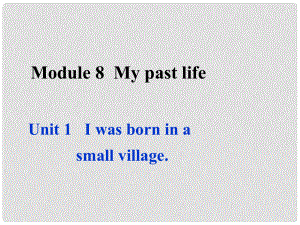 Module 8 My past life

Unit 1 I was born in a small village.